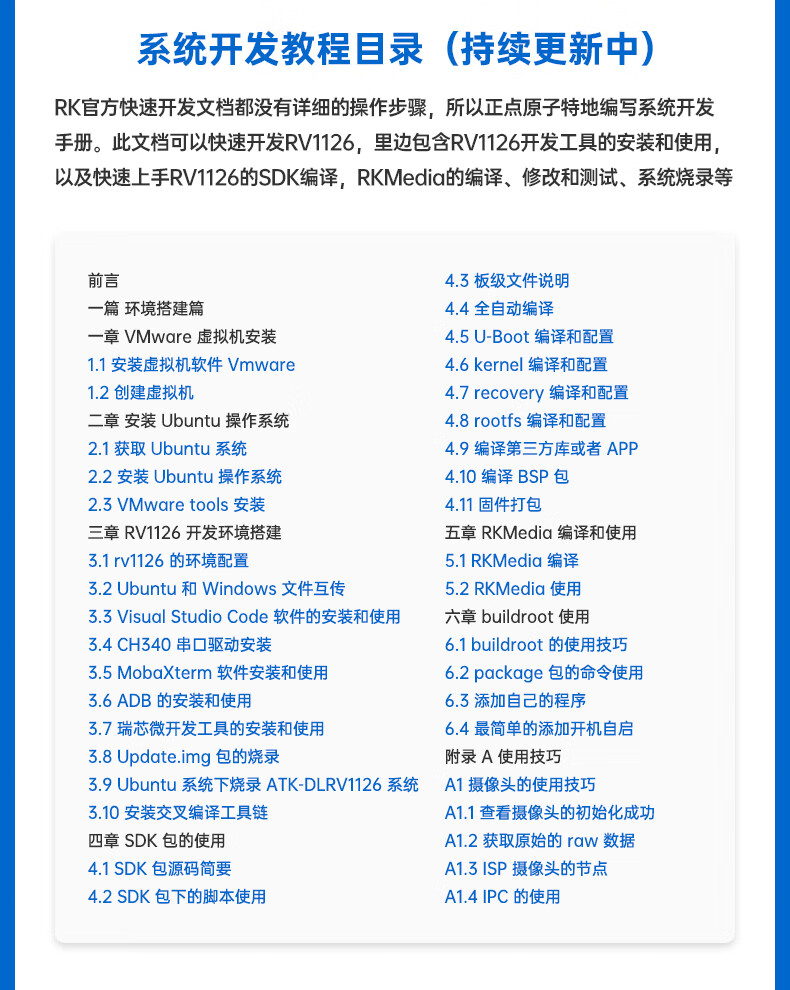 系统开发教程目录（持续更新中）

RK官方快速开发文档都没有详细的操作步骤，所以正点原子特地编写系统开发手册。此文档可以快速开发RV1126，里边包含RV1126开发工具的安装和使用，以及快速上手RV1126的SDK编译，RKMedia的编译、修改和测试、系统烧录等

前言
一篇 环境搭建篇
一章 VMware 虚拟机安装
1.1 安装虚拟机软件 Vmware
1.2 创建虚拟机
二章 安装 Ubuntu 操作系统
2.1 获取 Ubuntu 系统
2.2 安装 Ubuntu 操作系统
2.3 VMware tools 安装
三章 RV1126 开发环境搭建
3.1 rv1126 的环境配置
3.2 Ubuntu 和 Windows 文件互传
3.3 Visual Studio Code 软件的安装和使用
3.4 CH340 串口驱动安装
3.5 MobaXterm 软件安装和使用
3.6 ADB 的安装和使用
3.7 瑞芯微开发工具的安装和使用
3.8 Update.img 包的烧录
3.9 Ubuntu 系统下烧录 ATK-DLRV1126 系统
3.10 安装交叉编译工具链
四章 SDK 包的使用
4.1 SDK 包源码简要
4.2 SDK 包下的脚本使用

4.3 板级文件说明
4.4 全自动编译
4.5 U-Boot 编译和配置
4.6 kernel 编译和配置
4.7 recovery 编译和配置
4.8 rootfs 编译和配置
4.9 编译第三方库或者 APP
4.10 编译 BSP 包
4.11 固件打包
五章 RKMedia 编译和使用
5.1 RKMedia 编译
5.2 RKMedia 使用
六章 buildroot 使用
6.1 buildroot 的使用技巧
6.2 package 包的命令使用
6.3 添加自己的程序
6.4 最简单的添加开机自启
附录 A 使用技巧
A1 摄像头的使用技巧
A1.1 查看摄像头的初始化成功
A1.2 获取原始的 raw 数据
A1.3 ISP 摄像头的节点
A1.4 IPC 的使用